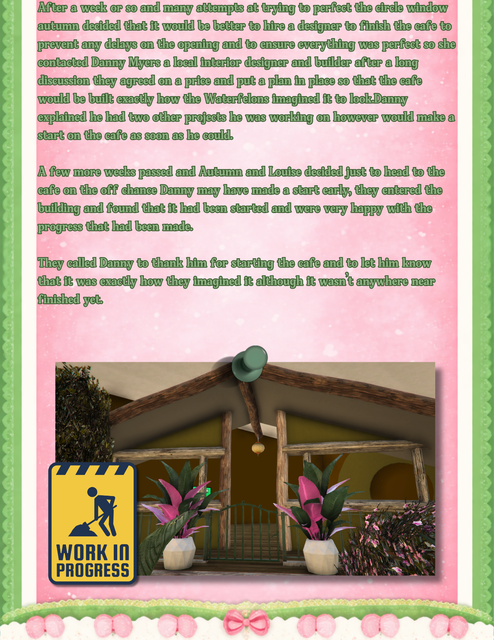 After a week or so and many attempts at trying to perfect the circle window autumn decided that it would be better to hire a designer to finish the cafe to prevent any delays on the opening and to ensure everything was perfect so she contacted Danny Myers a local interior designer and builder after a long discussion they agreed on a price and put a plan in place so that the cafe would be built exactly how the Waterfelons imagined it to look.Danny explained he had two other projects he was working on however would make a start on the cafe as soon as he could.

A few more weeks passed and Autumn and Louise decided just to head to the cafe on the off chance Danny may have made a start early, they entered the building and found that it had been started and were very happy with the progress that had been made.

They called Danny to thank him for starting the cafe and to let him know that it was exactly how they imagined it although it wasn't anywhere near finished yet.

WORK IN PROGRESS